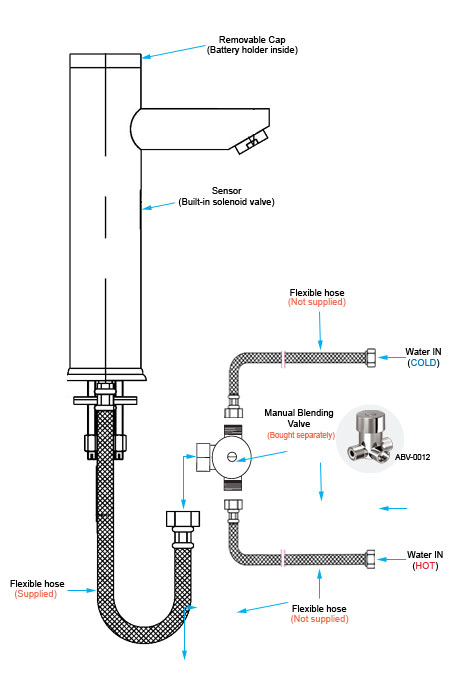 Removable Cap
(Battery holder inside)

Sensor
(Built-in solenoid valve)

Flexible hose
(Not supplied)

Water IN
(COLD)

Manual Blending Valve
(Bought separately)

ABV-0012

Water IN
(HOT)

Flexible hose
(Supplied)

Flexible hose
(Not supplied)